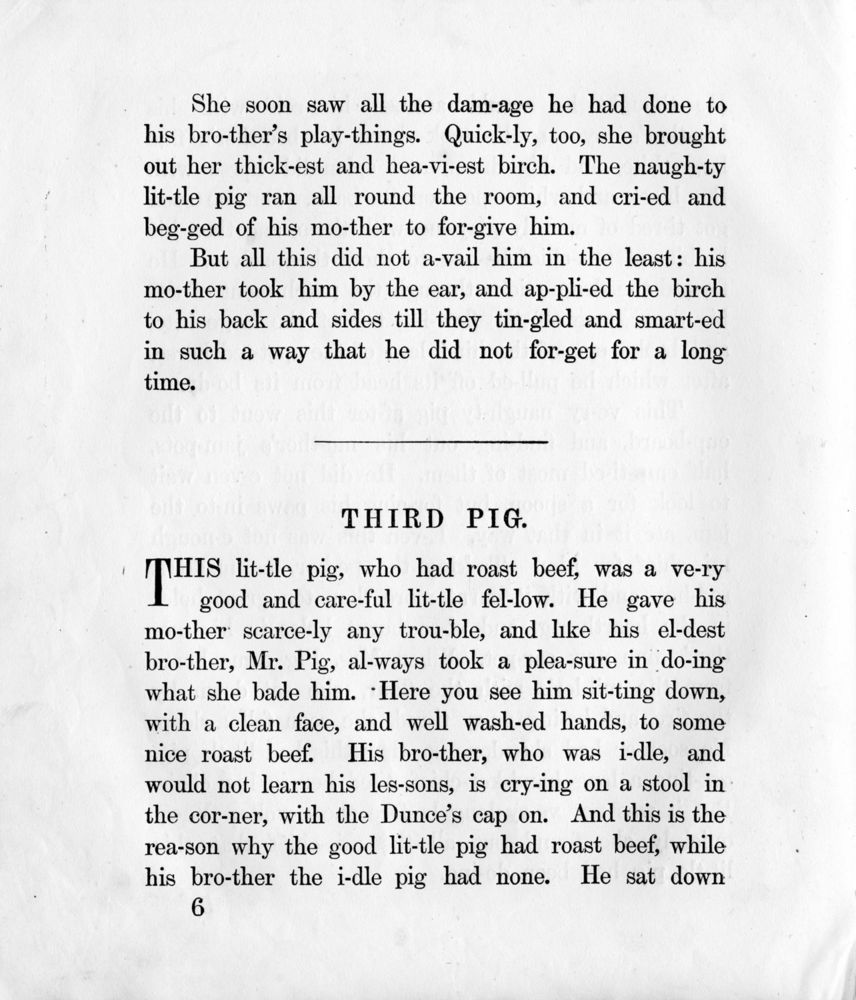 She soon saw all the dam-age he had done to his bro-ther's play-things. Quick-ly, too, she brought out her thick-est and hea-vi-est birch. The naugh-ty lit-tle pig ran all round the room, and cri-ed and beg-ged of his mo-ther to for-give him.

But all this did not a-vail him in the least: his mo-ther took him by the ear, and ap-pli-ed the birch to his back and sides till they tin-gled and smart-ed in such a way that he did not for-get for a long time.

THIRD PIG.

THIS lit-tle pig, who had roast beef, was a ve-ry good and care-ful lit-tle fel-low. He gave his mo-ther scarce-ly any trou-ble, and like his el-dest bro-ther, Mr. Pig, al-ways took a plea-sure in do-ing what she bade him. Here you see him sit-ting down, with a clean face, and well wash-ed hands, to some nice roast beef. His bro-ther, who was i-dle, and would not learn his les-sons, is cry-ing on a stool in the cor-ner, with the Dunce's cap on. And this is the rea-son why the good lit-tle pig had roast beef, while his bro-ther the i-dle pig had none. He sat down

6